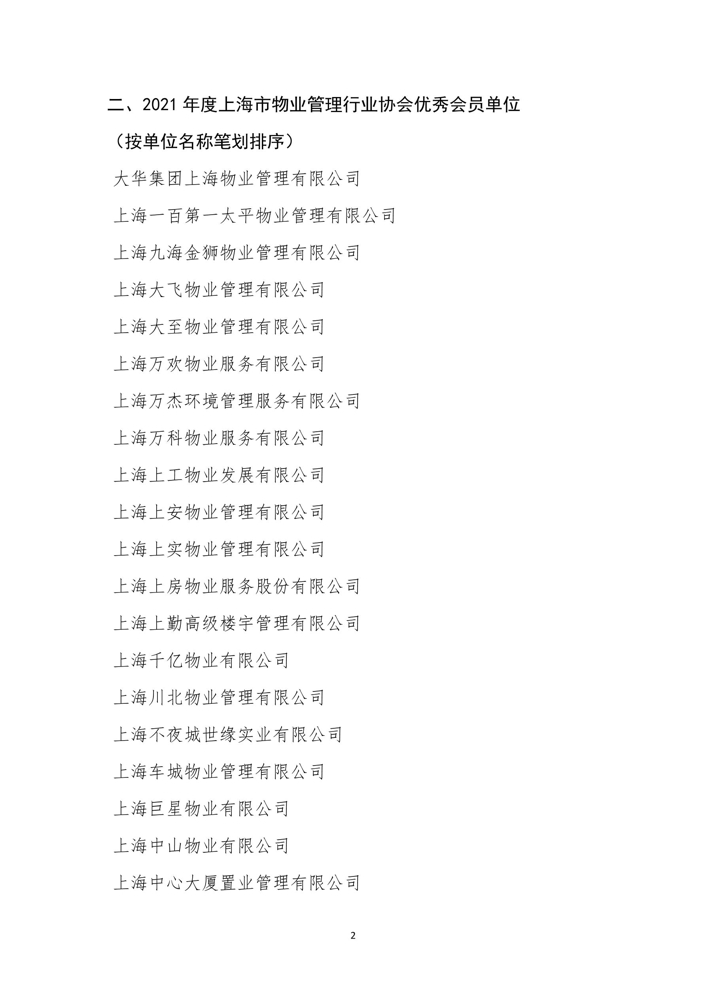 二、2021 年度上海市物业管理行业协会优秀会员单位

（按单位名称笔划排序）

大华集团上海物业管理有限公司

上海一百第一太平物业管理有限公司

上海九海金狮物业管理有限公司

上海大飞物业管理有限公司

上海大至物业管理有限公司

上海万欢物业服务有限公司

上海万杰环境管理服务有限公司

上海万科物业服务有限公司

上海上工物业发展有限公司

上海上安物业管理有限公司

上海上实物业管理有限公司

上海上房物业服务股份有限公司

上海上勤高级楼宇管理有限公司

上海千亿物业有限公司

上海川北物业管理有限公司

上海不夜城世缘实业有限公司

上海车城物业管理有限公司

上海巨星物业有限公司

上海中山物业有限公司

上海中心大厦置业管理有限公司

2